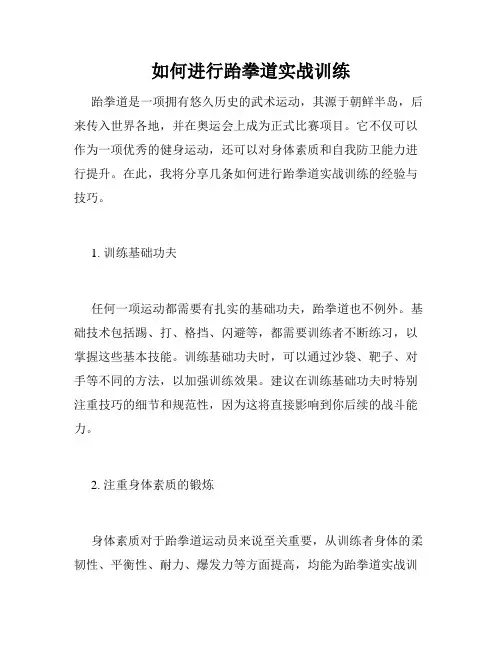 如何进行跆拳道实战训练

跆拳道是一项拥有悠久历史的武术运动，其源于朝鲜半岛，后来传入世界各地，并在奥运会上成为正式比赛项目。它不仅可以作为一项优秀的健身运动，还可以对身体素质和自我防卫能力进行提升。在此，我将分享几条如何进行跆拳道实战训练的经验与技巧。

1. 训练基础功夫

任何一项运动都需要有扎实的基础功夫，跆拳道也不例外。基础技术包括踢、打、格挡、闪避等，都需要训练者不断练习，以掌握这些基本技能。训练基础功夫时，可以通过沙袋、靶子、对手等不同的方法，以加强训练效果。建议在训练基础功夫时特别注重技巧的细节和规范性，因为这将直接影响到你后续的战斗能力。

2. 注重身体素质的锻炼

身体素质对于跆拳道运动员来说至关重要，从训练者身体的柔韧性、平衡性、耐力、爆发力等方面提高，均能为跆拳道实战训